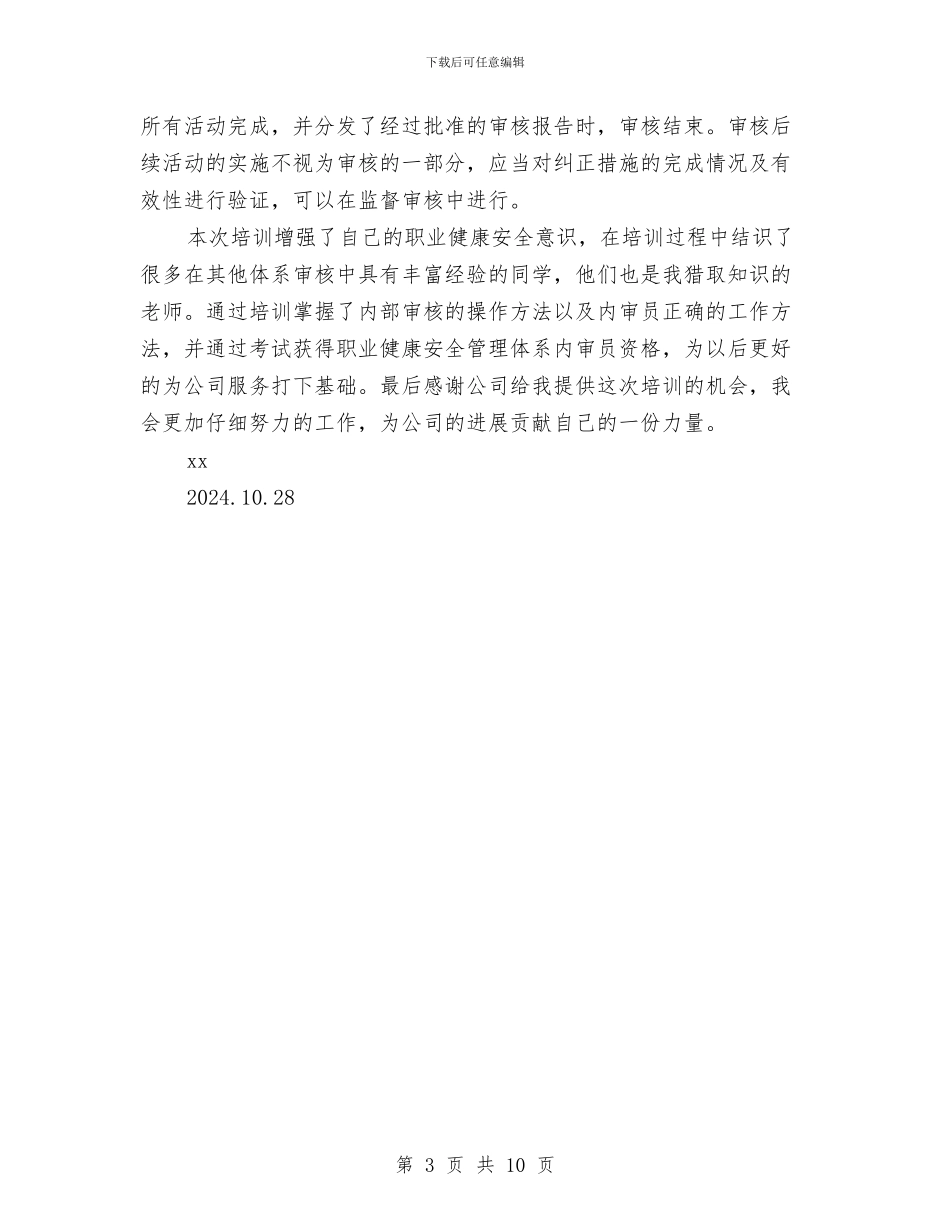 下载后可任意编辑

所有活动完成，并分发了经过批准的审核报告时，审核结束。审核后续活动的实施不视为审核的一部分，应当对纠正措施的完成情况及有效性进行验证，可以在监督审核中进行。

本次培训增强了自己的职业健康安全意识，在培训过程中结识了很多在其他体系审核中具有丰富经验的同学，他们也是我猎取知识的老师。通过培训掌握了内部审核的操作方法以及内审员正确的工作方法，并通过考试获得职业健康安全管理体系内审员资格，为以后更好的为公司服务打下基础。最后感谢公司给我提供这次培训的机会，我会更加仔细努力的工作，为公司的进展贡献自己的一份力量。

xx

2024.10.28

第 3 页 共 10 页